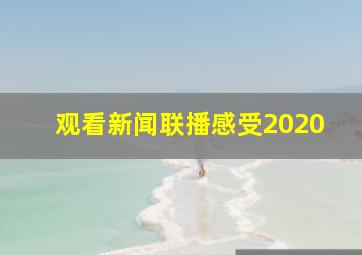 观看新闻联播感受2020